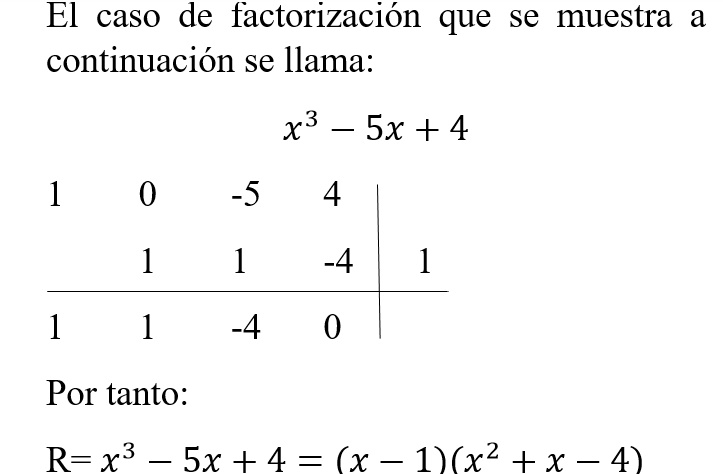 El caso de factorización que se muestra a continuación se llama:

$x^3 - 5x + 4$

| 1 | 0 | -5 | 4 | |
|---|---|---|---|---|
| | 1 | 1 | -4 | 1 |
| 1 | 1 | -4 | 0 | |

Por tanto:

R= $x^3 - 5x + 4 = (x - 1)(x^2 + x - 4)$